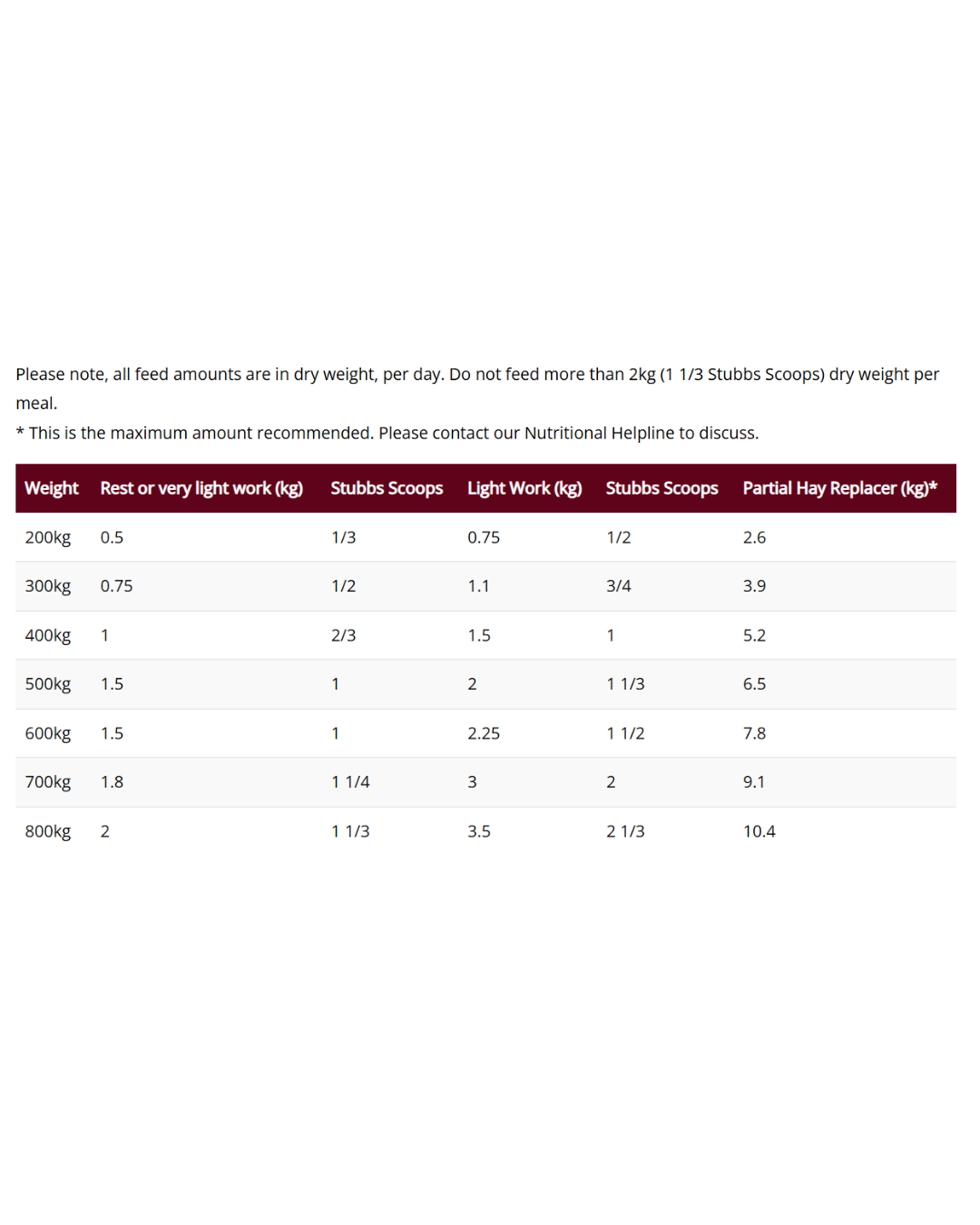 Please note, all feed amounts are in dry weight, per day. Do not feed more than 2kg (1 1/3 Stubbs Scoops) dry weight per meal.

* This is the maximum amount recommended. Please contact our Nutritional Helpline to discuss.

| Weight | Rest or very light work (kg) | Stubbs Scoops | Light Work (kg) | Stubbs Scoops | Partial Hay Replacer (kg)* |
|---|---|---|---|---|---|
| 200kg | 0.5 | 1/3 | 0.75 | 1/2 | 2.6 |
| 300kg | 0.75 | 1/2 | 1.1 | 3/4 | 3.9 |
| 400kg | 1 | 2/3 | 1.5 | 1 | 5.2 |
| 500kg | 1.5 | 1 | 2 | 1 1/3 | 6.5 |
| 600kg | 1.5 | 1 | 2.25 | 1 1/2 | 7.8 |
| 700kg | 1.8 | 1 1/4 | 3 | 2 | 9.1 |
| 800kg | 2 | 1 1/3 | 3.5 | 2 1/3 | 10.4 |